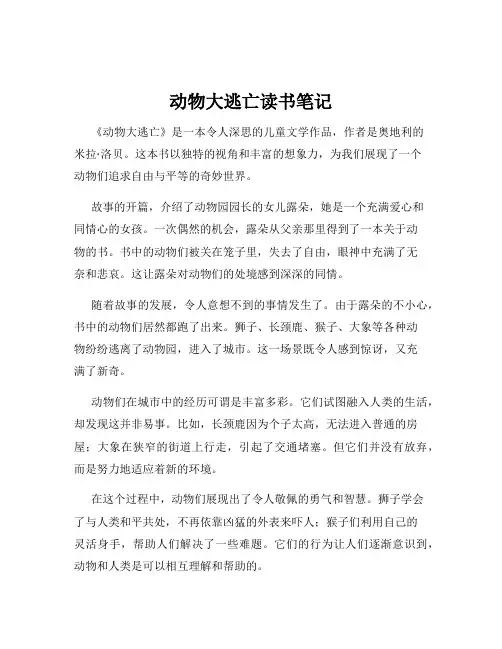 动物大逃亡读书笔记

《动物大逃亡》是一本令人深思的儿童文学作品，作者是奥地利的米拉·洛贝。这本书以独特的视角和丰富的想象力，为我们展现了一个动物们追求自由与平等的奇妙世界。

故事的开篇，介绍了动物园园长的女儿露朵，她是一个充满爱心和同情心的女孩。一次偶然的机会，露朵从父亲那里得到了一本关于动物的书。书中的动物们被关在笼子里，失去了自由，眼神中充满了无奈和悲哀。这让露朵对动物们的处境感到深深的同情。

随着故事的发展，令人意想不到的事情发生了。由于露朵的不小心，书中的动物们居然都跑了出来。狮子、长颈鹿、猴子、大象等各种动物纷纷逃离了动物园，进入了城市。这一场景既令人感到惊讶，又充满了新奇。

动物们在城市中的经历可谓是丰富多彩。它们试图融入人类的生活，却发现这并非易事。比如，长颈鹿因为个子太高，无法进入普通的房屋；大象在狭窄的街道上行走，引起了交通堵塞。但它们并没有放弃，而是努力地适应着新的环境。

在这个过程中，动物们展现出了令人敬佩的勇气和智慧。狮子学会了与人类和平共处，不再依靠凶猛的外表来吓人；猴子们利用自己的灵活身手，帮助人们解决了一些难题。它们的行为让人们逐渐意识到，动物和人类是可以相互理解和帮助的。